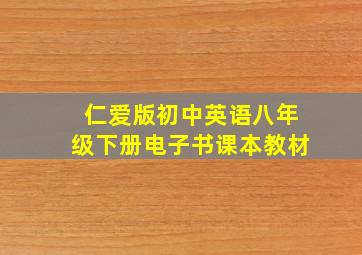 仁爱版初中英语八年级下册电子书课本教材